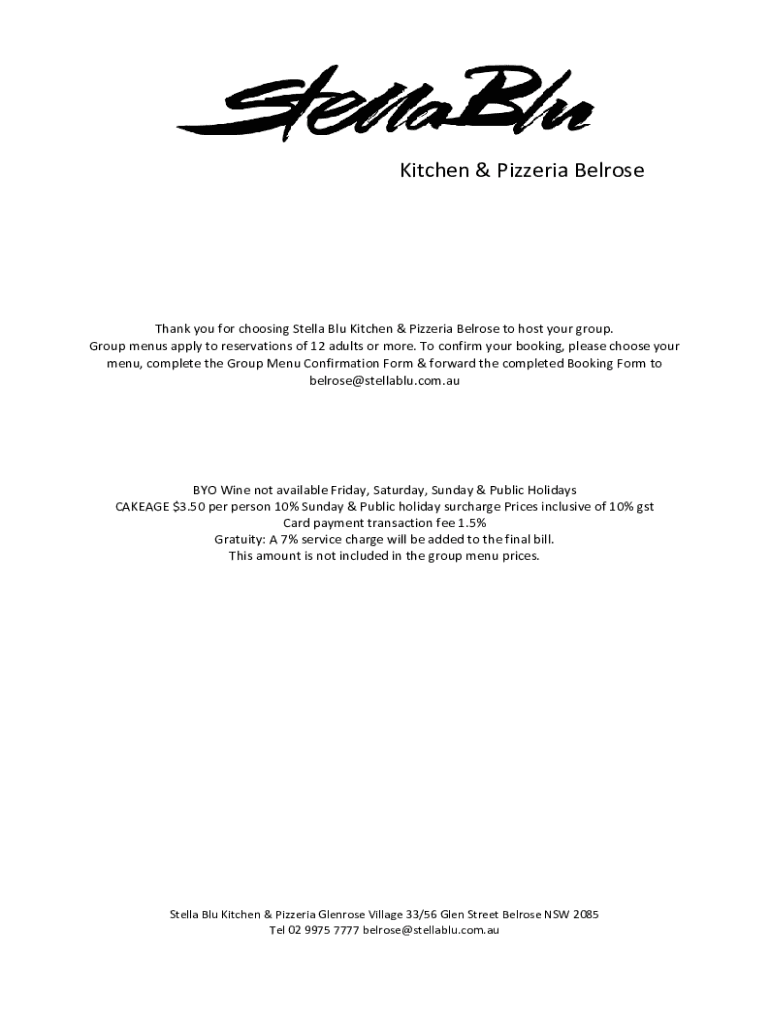 StellaBlu

Kitchen & Pizzeria Belrose

Thank you for choosing Stella Blu Kitchen & Pizzeria Belrose to host your group. Group menus apply to reservations of 12 adults or more. To confirm your booking, please choose your menu, complete the Group Menu Confirmation Form & forward the completed Booking Form to belrose@stellablu.com.au

BYO Wine not available Friday, Saturday, Sunday & Public Holidays
CAKEAGE $3.50 per person 10% Sunday & Public holiday surcharge Prices inclusive of 10% gst
Card payment transaction fee 1.5%
Gratuity: A 7% service charge will be added to the final bill.
This amount is not included in the group menu prices.

Stella Blu Kitchen & Pizzeria Glenrose Village 33/56 Glen Street Belrose NSW 2085
Tel 02 9975 7777 belrose@stellablu.com.au